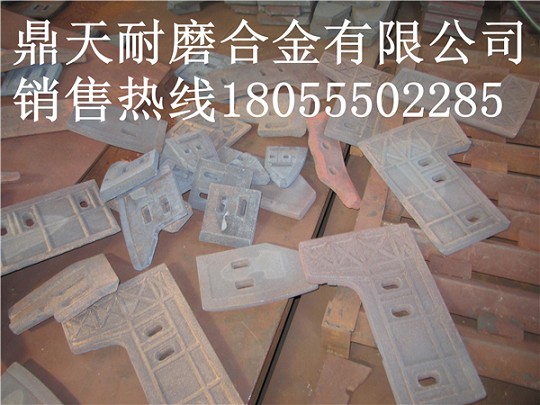 鼎天耐磨合金有限公司
销售热线18055502285